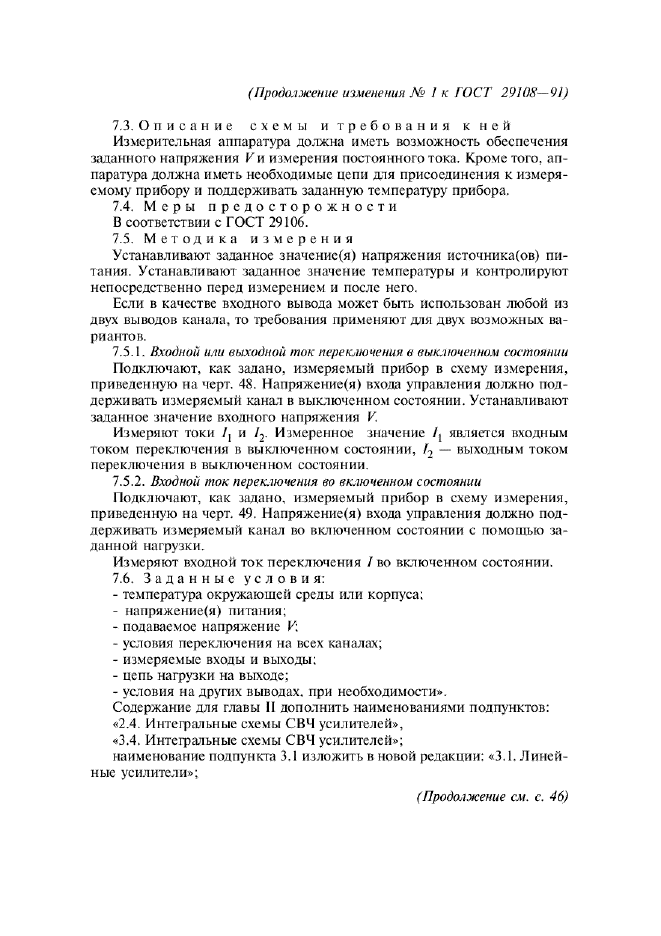 (Продолжение изменения № 1 к ГОСТ 29108—91)

7.3. Описание схемы и требования к ней

Измерительная аппаратура должна иметь возможность обеспечения заданного напряжения $V$ и измерения постоянного тока. Кроме того, аппаратура должна иметь необходимые цепи для присоединения к измеряемому прибору и поддерживать заданную температуру прибора.

7.4. Меры предосторожности

В соответствии с ГОСТ 29106.

7.5. Методика измерения

Устанавливают заданное значение(я) напряжения источника(ов) питания. Устанавливают заданное значение температуры и контролируют непосредственно перед измерением и после него.

Если в качестве входного вывода может быть использован любой из двух выводов канала, то требования применяют для двух возможных вариантов.

7.5.1. Входной или выходной ток переключения в выключенном состоянии

Подключают, как задано, измеряемый прибор в схему измерения, приведенную на черт. 48. Напряжение(я) входа управления должно поддерживать измеряемый канал в выключенном состоянии. Устанавливают заданное значение входного напряжения $V$.

Измеряют токи $I_1$ и $I_2$. Измеренное значение $I_1$ является входным током переключения в выключенном состоянии, $I_2$ — выходным током переключения в выключенном состоянии.

7.5.2. Входной ток переключения во включенном состоянии

Подключают, как задано, измеряемый прибор в схему измерения, приведенную на черт. 49. Напряжение(я) входа управления должно поддерживать измеряемый канал во включенном состоянии с помощью заданной нагрузки.

Измеряют входной ток переключения $I$ во включенном состоянии.

7.6. Заданные условия:

- температура окружающей среды или корпуса;
- напряжение(я) питания;
- подаваемое напряжение $V$;
- условия переключения на всех каналах;
- измеряемые входы и выходы;
- цепь нагрузки на выходе;
- условия на других выводах, при необходимости».

Содержание для главы II дополнить наименованиями подпунктов:
«2.4. Интегральные схемы СВЧ усилителей»,
«3.4. Интегральные схемы СВЧ усилителей»;

наименование подпункта 3.1 изложить в новой редакции: «3.1. Линейные усилители»;

(Продолжение см. с. 46)